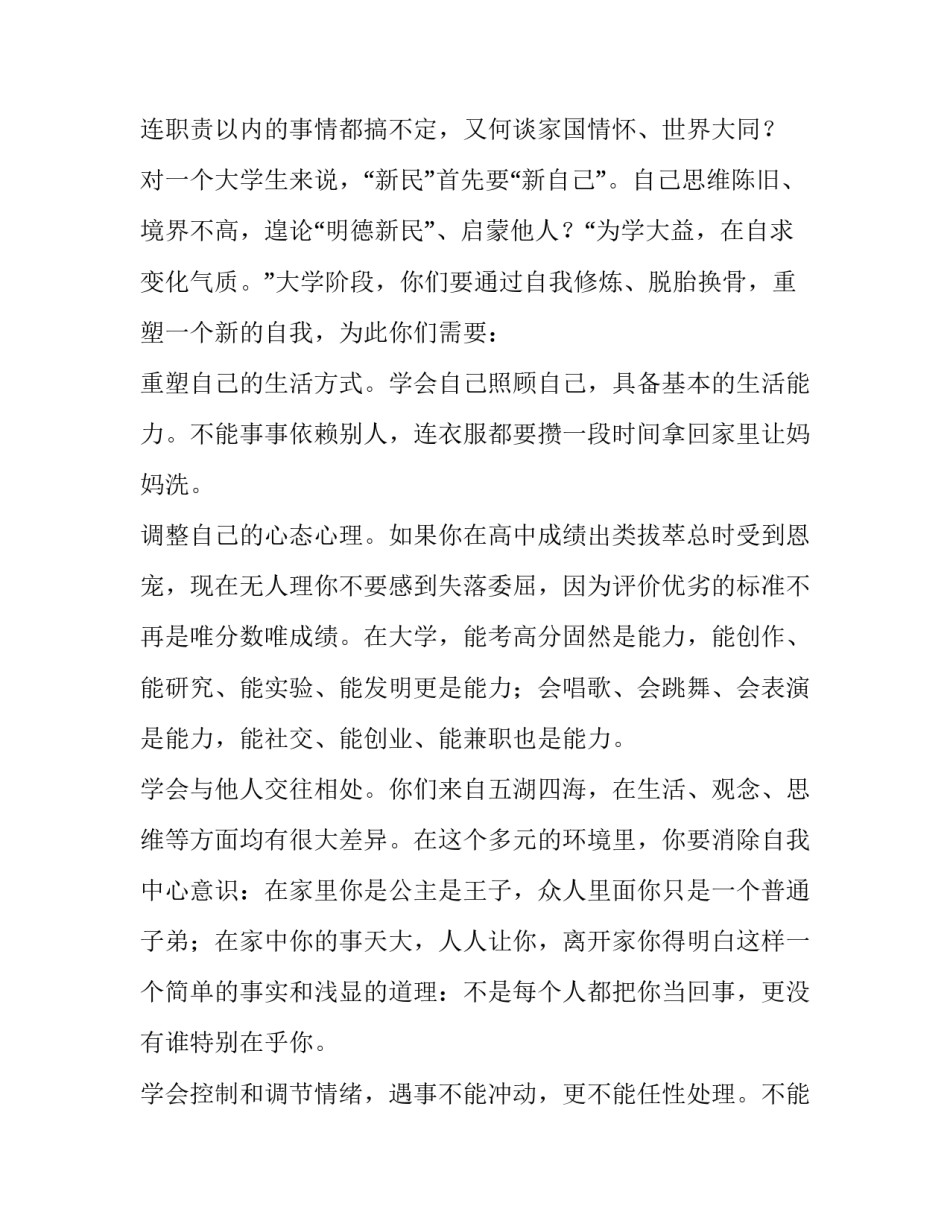 连职责以内的事情都搞不定，又何谈家国情怀、世界大同？

对一个大学生来说，“新民”首先要“新自己”。自己思维陈旧、境界不高，遑论“明德新民”、启蒙他人？“为学大益，在自求变化气质。”大学阶段，你们要通过自我修炼、脱胎换骨，重塑一个新的自我，为此你们需要：

重塑自己的生活方式。学会自己照顾自己，具备基本的生活能力。不能事事依赖别人，连衣服都要攒一段时间拿回家里让妈妈洗。

调整自己的心态心理。如果你在高中成绩出类拔萃总时受到恩宠，现在无人理你不要感到失落委屈，因为评价优劣的标准不再是唯分数唯成绩。在大学，能考高分固然是能力，能创作、能研究、能实验、能发明更是能力；会唱歌、会跳舞、会表演是能力，能社交、能创业、能兼职也是能力。

学会与他人交往相处。你们来自五湖四海，在生活、观念、思维等方面均有很大差异。在这个多元的环境里，你要消除自我中心意识：在家里你是公主是王子，众人里面你只是一个普通子弟；在家中你的事天大，人人让你，离开家你得明白这样一个简单的事实和浅显的道理：不是每个人都把你当回事，更没有谁特别在乎你。

学会控制和调节情绪，遇事不能冲动，更不能任性处理。不能